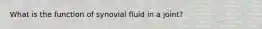 What is the function of synovial fluid in a joint?